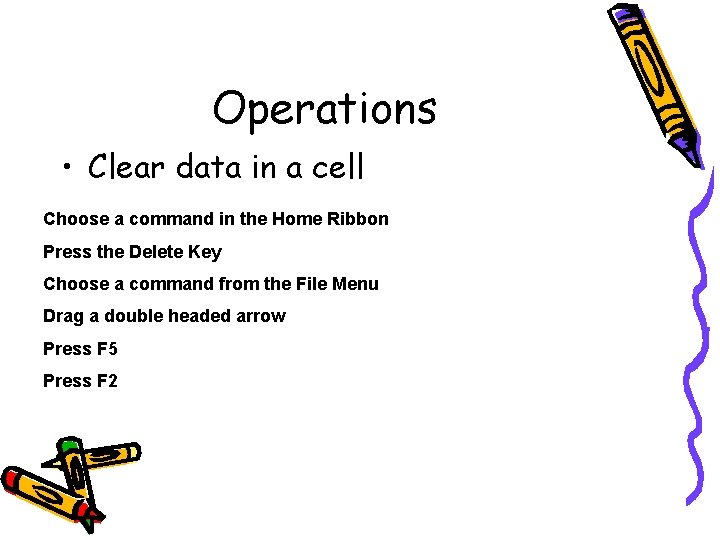 Operations

• Clear data in a cell

Choose a command in the Home Ribbon

Press the Delete Key

Choose a command from the File Menu

Drag a double headed arrow

Press F5

Press F2